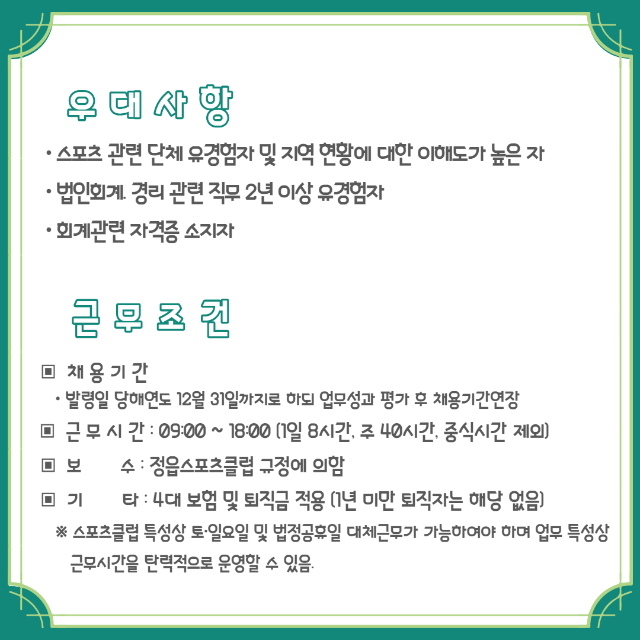 우 대 사 항

• 스포츠 관련 단체 유경험자 및 지역 현황에 대한 이해도가 높은 자

• 법인회계, 경리 관련 직무 2년 이상 유경험자

• 회계관련 자격증 소지자

근 무 조 건

▣ 채 용 기 간

• 발령일 당해연도 12월 31일까지로 하되 업무성과 평가 후 채용기간연장

▣ 근 무 시 간 : 09:00 ~ 18:00 (1일 8시간, 주 40시간, 중식시간 제외)

▣ 보 수 : 정읍스포츠클럽 규정에 의함

▣ 기 타 : 4대 보험 및 퇴직금 적용 (1년 미만 퇴직자는 해당 없음)

※ 스포츠클럽 특성상 토·일요일 및 법정공휴일 대체근무가 가능하여야 하며 업무 특성상 근무시간을 탄력적으로 운영할 수 있음.